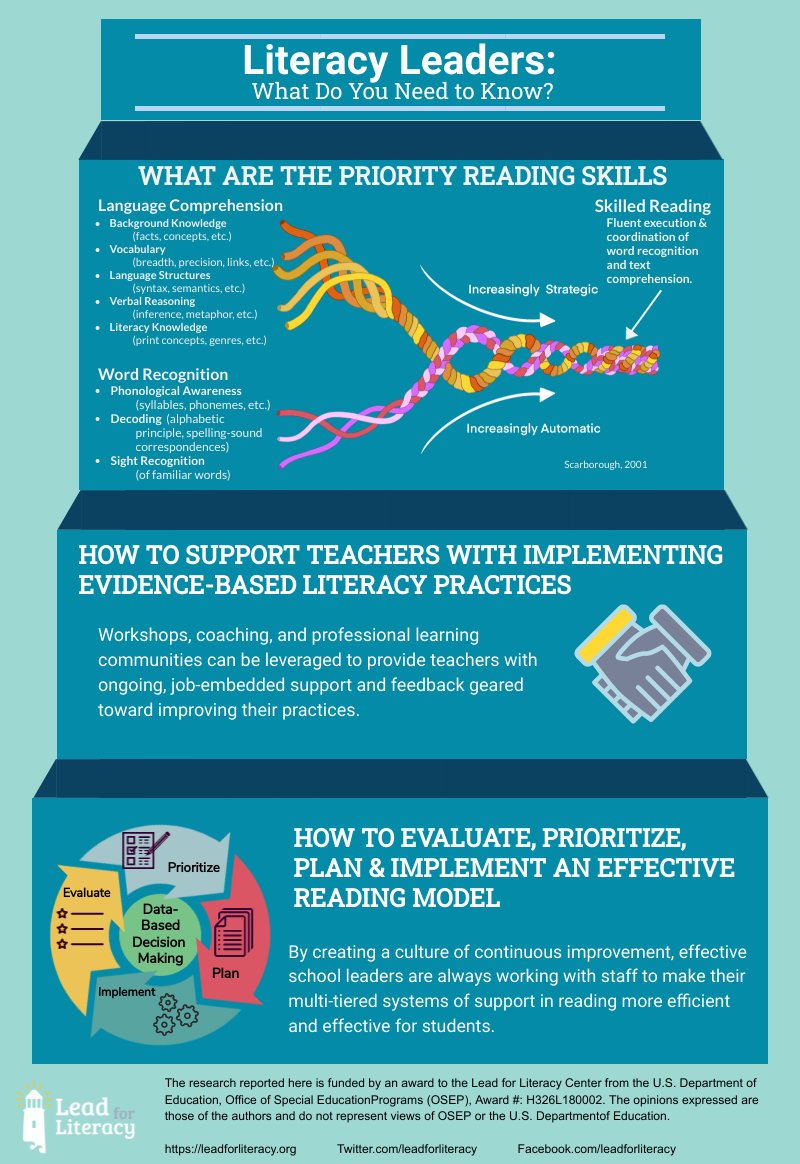 Literacy Leaders:
What Do You Need to Know?

WHAT ARE THE PRIORITY READING SKILLS

Language Comprehension
- Background Knowledge (facts, concepts, etc.)
- Vocabulary (breadth, precision, links, etc.)
- Language Structures (syntax, semantics, etc.)
- Verbal Reasoning (inference, metaphor, etc.)
- Literacy Knowledge (print concepts, genres, etc.)

Word Recognition
- Phonological Awareness (syllables, phonemes, etc.)
- Decoding (alphabetic principle, spelling-sound correspondences)
- Sight Recognition (of familiar words)

Increasingly Strategic

Increasingly Automatic

Skilled Reading
Fluent execution & coordination of word recognition and text comprehension.

Scarborough, 2001

HOW TO SUPPORT TEACHERS WITH IMPLEMENTING EVIDENCE-BASED LITERACY PRACTICES

Workshops, coaching, and professional learning communities can be leveraged to provide teachers with ongoing, job-embedded support and feedback geared toward improving their practices.

Prioritize
Evaluate
Data-Based Decision Making
Plan
Implement

HOW TO EVALUATE, PRIORITIZE, PLAN & IMPLEMENT AN EFFECTIVE READING MODEL

By creating a culture of continuous improvement, effective school leaders are always working with staff to make their multi-tiered systems of support in reading more efficient and effective for students.

Lead for Literacy

The research reported here is funded by an award to the Lead for Literacy Center from the U.S. Department of Education, Office of Special EducationPrograms (OSEP), Award #: H326L180002. The opinions expressed are those of the authors and do not represent views of OSEP or the U.S. Departmentof Education.

https://leadforliteracy.org Twitter.com/leadforliteracy Facebook.com/leadforliteracy